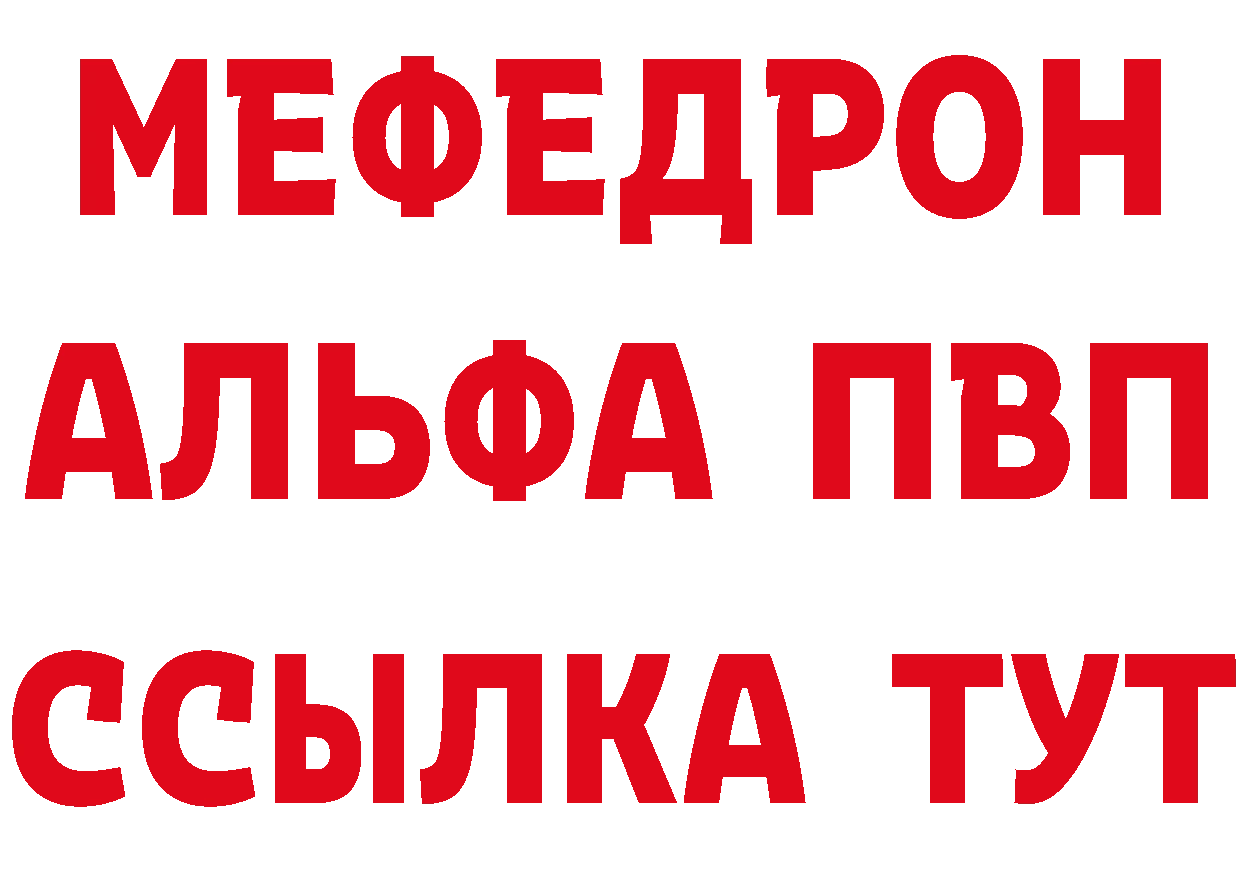 МЕФЕДРОН
АЛЬФА ПВП
ССЫЛКА ТУТ